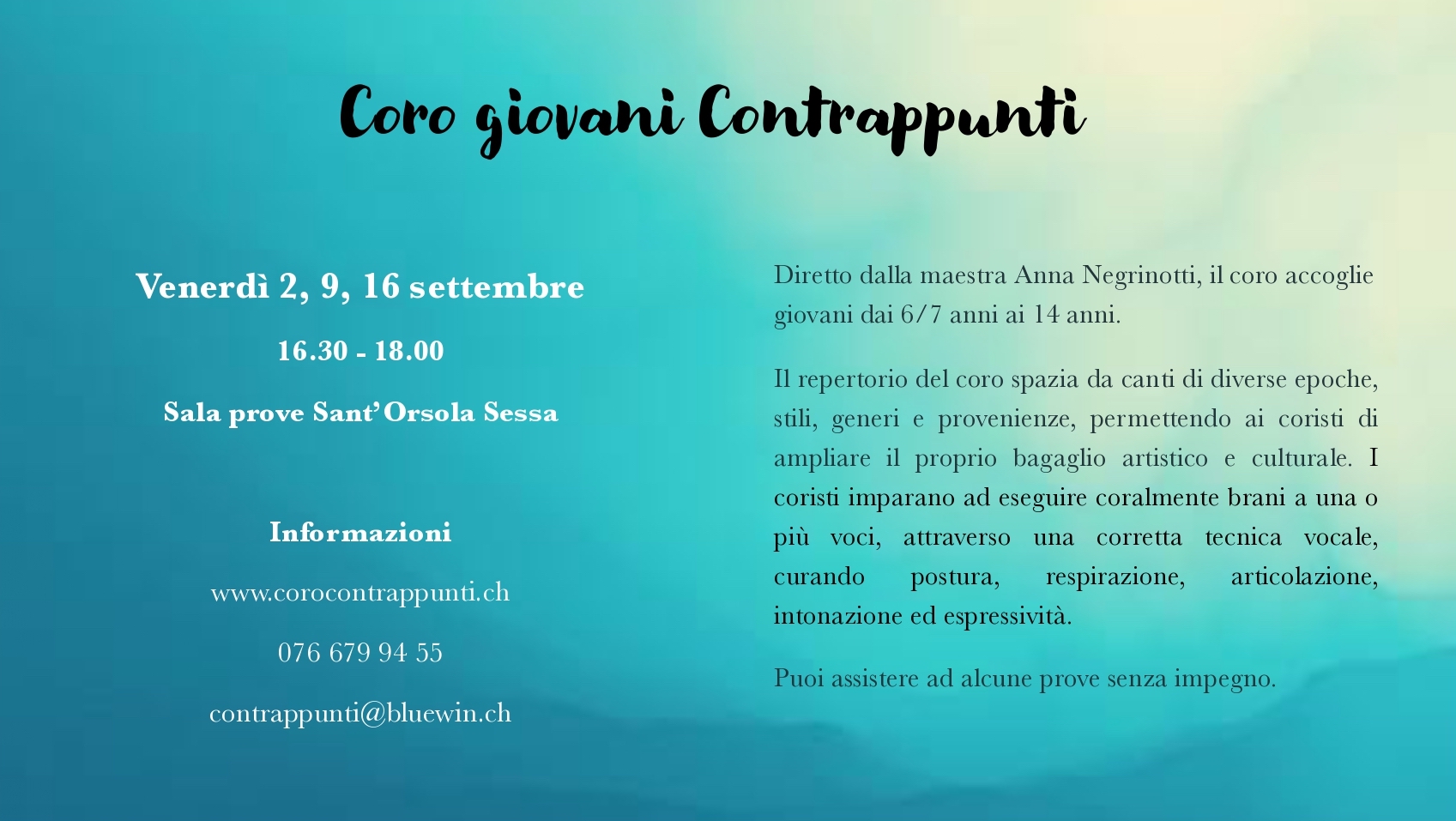 Coro giovani Contrappunti

Venerdì 2, 9, 16 settembre

16.30 - 18.00

Sala prove Sant'Orsola Sessa

Informazioni

www.corocontrappunti.ch

076 679 94 55

contrappunti@bluewin.ch

Diretto dalla maestra Anna Negrinotti, il coro accoglie giovani dai 6/7 anni ai 14 anni.

Il repertorio del coro spazia da canti di diverse epoche, stili, generi e provenienze, permettendo ai coristi di ampliare il proprio bagaglio artistico e culturale. I coristi imparano ad eseguire coralmente brani a una o più voci, attraverso una corretta tecnica vocale, curando postura, respirazione, articolazione, intonazione ed espressività.

Puoi assistere ad alcune prove senza impegno.